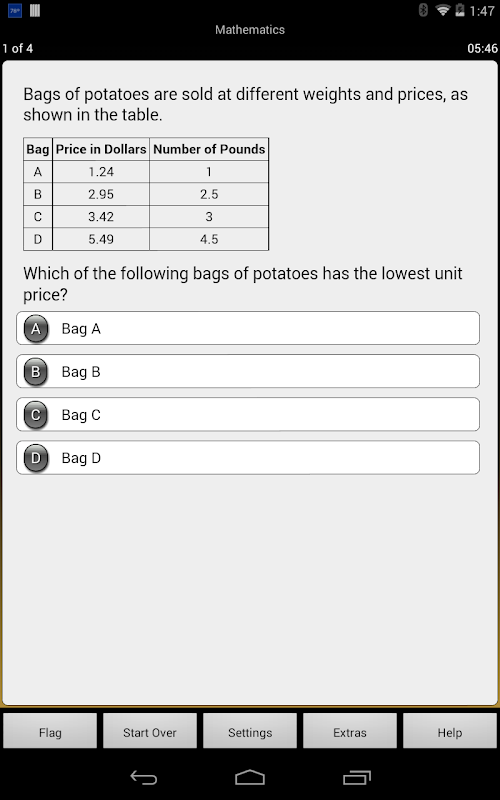 1:47

Mathematics

1 of 4

05:46

Bags of potatoes are sold at different weights and prices, as shown in the table.

| Bag | Price in Dollars | Number of Pounds |
|---|---|---|
| A | 1.24 | 1 |
| B | 2.95 | 2.5 |
| C | 3.42 | 3 |
| D | 5.49 | 4.5 |

Which of the following bags of potatoes has the lowest unit price?

A Bag A

B Bag B

C Bag C

D Bag D

Flag

Start Over

Settings

Extras

Help